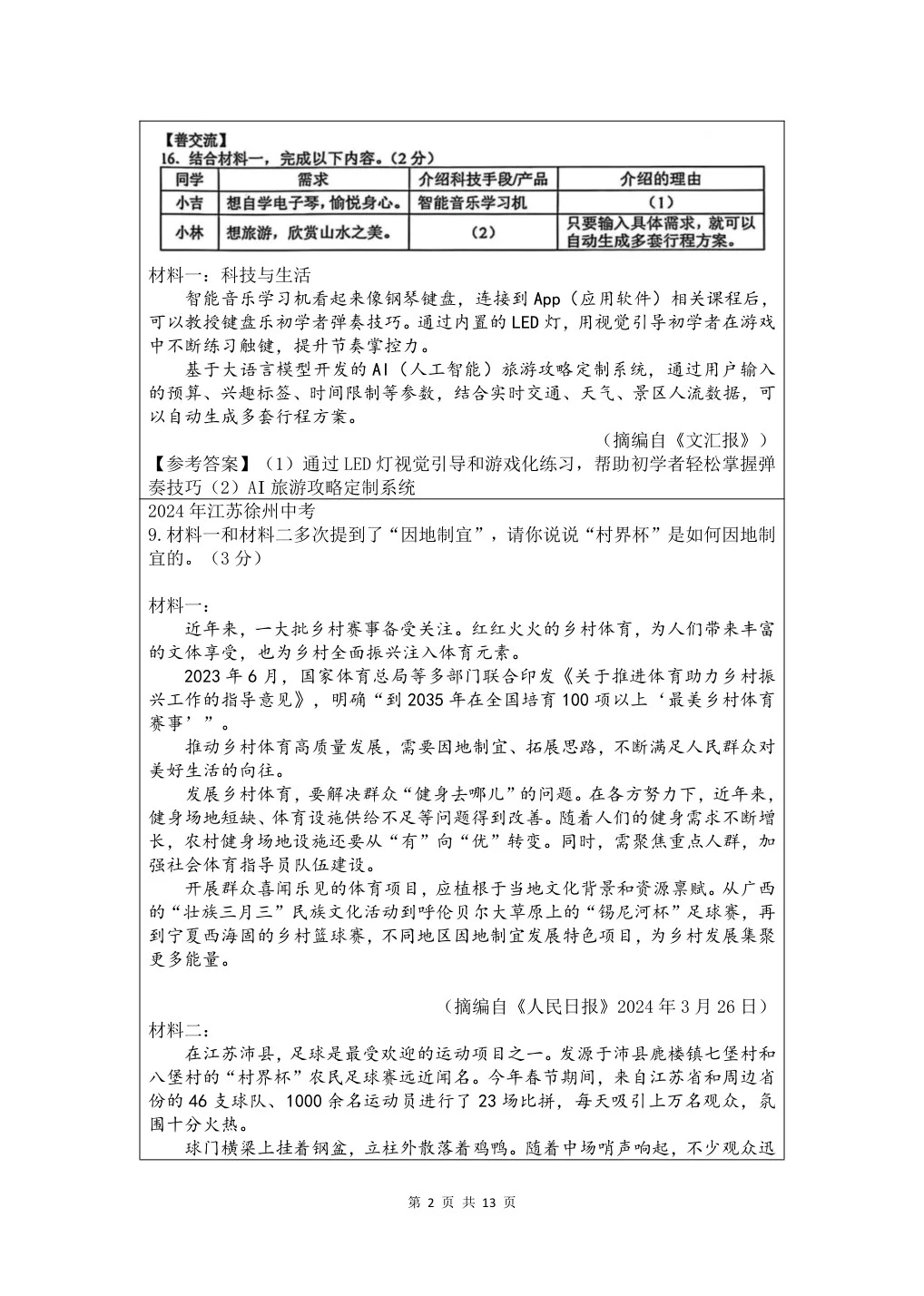 【善交流】
16. 结合材料一，完成以下内容。（2分）

| 同学 | 需求 | 介绍科技手段/产品 | 介绍的理由 |
|---|---|---|---|
| 小吉 | 想自学电子琴，愉悦身心。 | 智能音乐学习机 | （1） |
| 小林 | 想旅游，欣赏山水之美。 | （2） | 只要输入具体需求，就可以自动生成多套行程方案。 |

材料一：科技与生活
智能音乐学习机看起来像钢琴键盘，连接到App（应用软件）相关课程后，可以教授键盘乐初学者弹奏技巧。通过内置的LED灯，用视觉引导初学者在游戏中不断练习触键，提升节奏掌控力。
基于大语言模型开发的AI（人工智能）旅游攻略定制系统，通过用户输入的预算、兴趣标签、时间限制等参数，结合实时交通、天气、景区人流数据，可以自动生成多套行程方案。
（摘编自《文汇报》）
【参考答案】（1）通过LED灯视觉引导和游戏化练习，帮助初学者轻松掌握弹奏技巧（2）AI旅游攻略定制系统

2024年江苏徐州中考
9.材料一和材料二多次提到了“因地制宜”，请你说说“村界杯”是如何因地制宜的。（3分）

材料一：
近年来，一大批乡村赛事备受关注。红红火火的乡村体育，为人们带来丰富的文体享受，也为乡村全面振兴注入体育元素。
2023年6月，国家体育总局等多部门联合印发《关于推进体育助力乡村振兴工作的指导意见》，明确“到2035年在全国培育100项以上‘最美乡村体育赛事’”。
推动乡村体育高质量发展，需要因地制宜、拓展思路，不断满足人民群众对美好生活的向往。
发展乡村体育，要解决群众“健身去哪儿”的问题。在各方努力下，近年来，健身场地短缺、体育设施供给不足等问题得到改善。随着人们的健身需求不断增长，农村健身场地设施还要从“有”向“优”转变。同时，需聚焦重点人群，加强社会体育指导员队伍建设。
开展群众喜闻乐见的体育项目，应植根于当地文化背景和资源禀赋。从广西的“壮族三月三”民族文化活动到呼伦贝尔大草原上的“锡尼河杯”足球赛，再到宁夏西海固的乡村篮球赛，不同地区因地制宜发展特色项目，为乡村发展集聚更多能量。

（摘编自《人民日报》2024年3月26日）
材料二：
在江苏沛县，足球是最受欢迎的运动项目之一。发源于沛县鹿楼镇七堡村和八堡村的“村界杯”农民足球赛远近闻名。今年春节期间，来自江苏省和周边省份的46支球队、1000余名运动员进行了23场比拼，每天吸引上万名观众，氛围十分火热。
球门横梁上挂着钢盆，立柱外散落着鸡鸭。随着中场哨声响起，不少观众迅

第 2 页 共 13 页